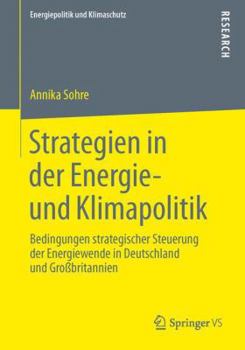 Energiepolitik und Klimaschutz

RESEARCH

Annika Sohre

Strategien in der Energie- und Klimapolitik

Bedingungen strategischer Steuerung der Energiewende in Deutschland und Großbritannien

Springer VS